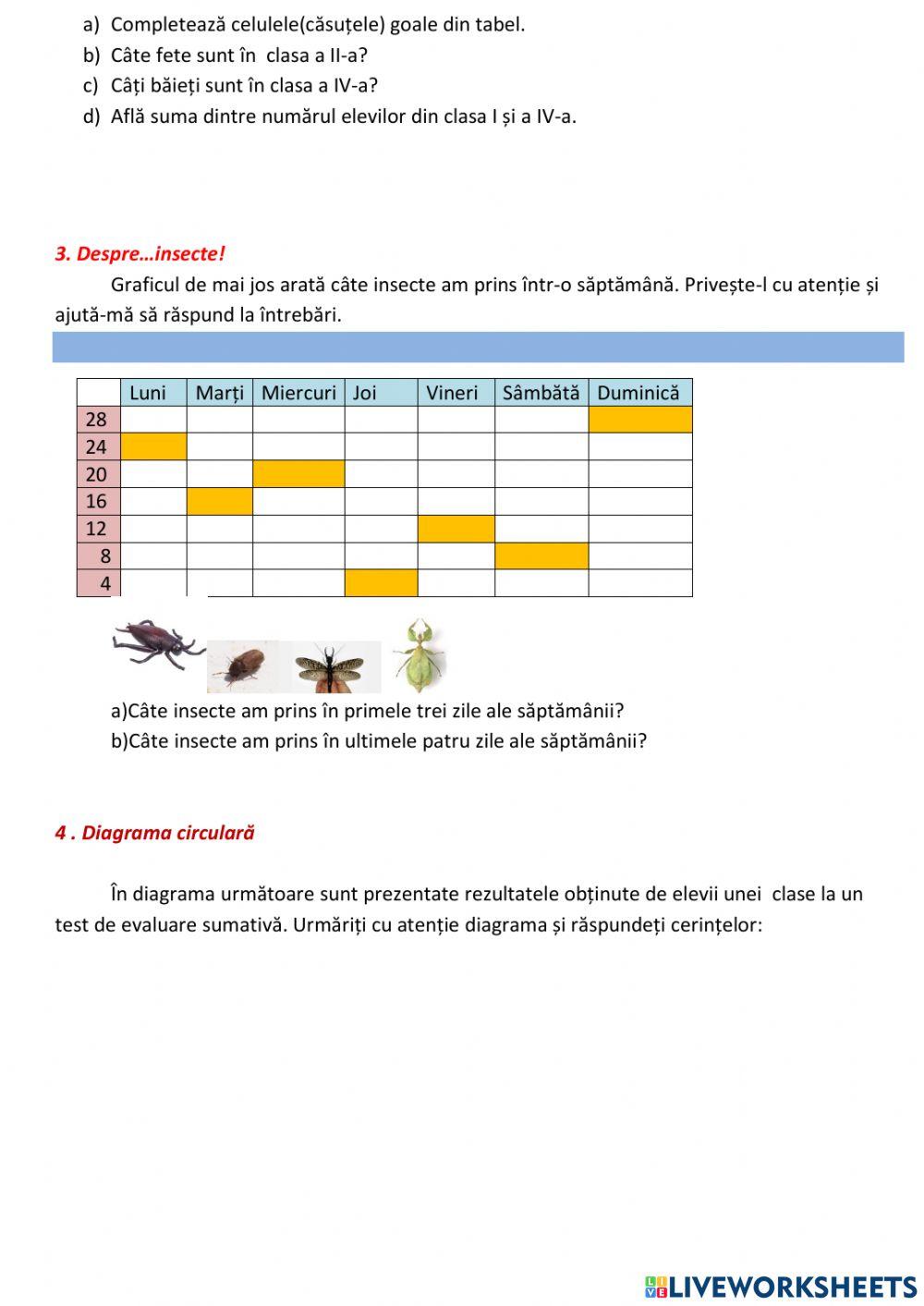 a) Completează celulele(căsuțele) goale din tabel.
b) Câte fete sunt în clasa a II-a?
c) Câți băieți sunt în clasa a IV-a?
d) Află suma dintre numărul elevilor din clasa I și a IV-a.

3. Despre…insecte!

Graficul de mai jos arată câte insecte am prins într-o săptămână. Privește-l cu atenție și ajută-mă să răspund la întrebări.

| | Luni | Marți | Miercuri | Joi | Vineri | Sâmbătă | Duminică |
|---|---|---|---|---|---|---|---|
| 28 | | | | | | | |
| 24 | | | | | | | |
| 20 | | | | | | | |
| 16 | | | | | | | |
| 12 | | | | | | | |
| 8 | | | | | | | |
| 4 | | | | | | | |

a)Câte insecte am prins în primele trei zile ale săptămânii?
b)Câte insecte am prins în ultimele patru zile ale săptămânii?

4 . Diagrama circulară

În diagrama următoare sunt prezentate rezultatele obținute de elevii unei clase la un test de evaluare sumativă. Urmăriți cu atenție diagrama și răspundeți cerințelor:

LIVEWORKSHEETS